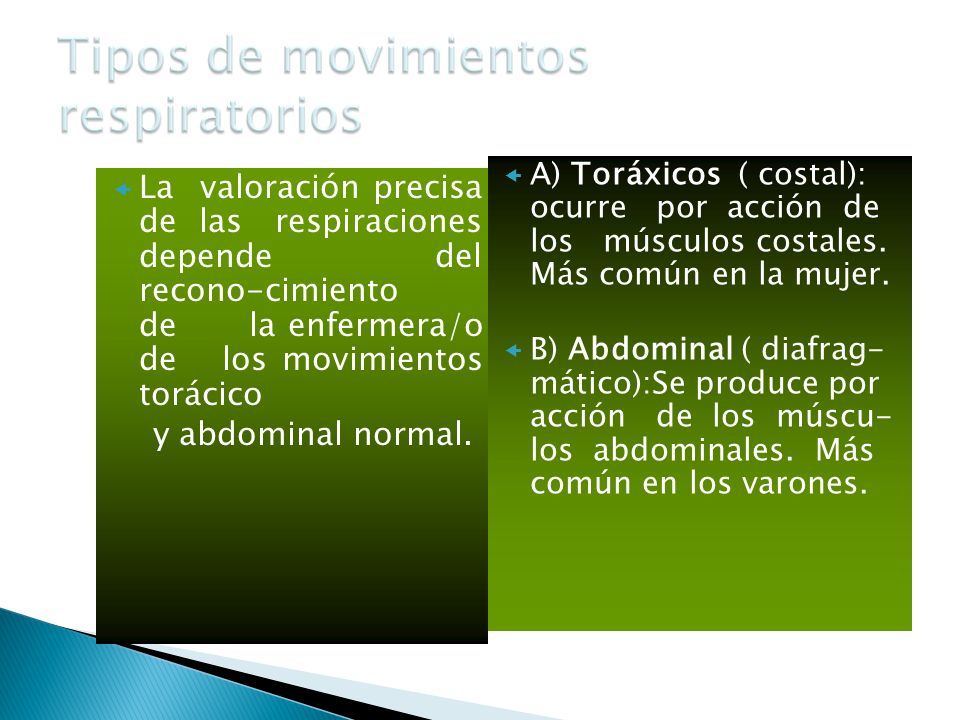 Tipos de movimientos respiratorios

La valoración precisa de las respiraciones depende del recono-cimiento de la enfermera/o de los movimientos torácico y abdominal normal.

A) Toráxicos ( costal): ocurre por acción de los músculos costales. Más común en la mujer.

B) Abdominal ( diafragmático):Se produce por acción de los músculos abdominales. Más común en los varones.